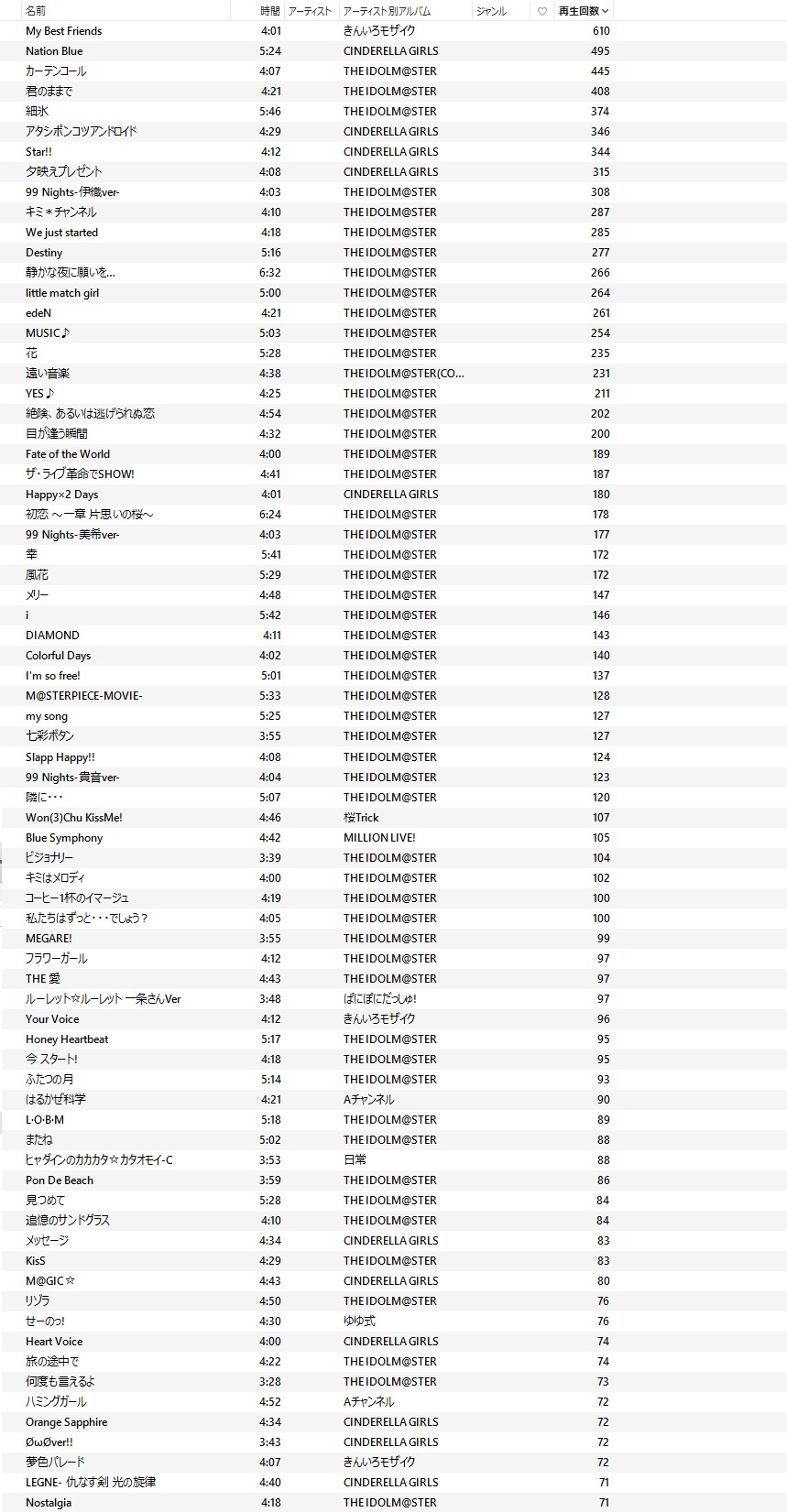 | 名前 | 時間 | アーティスト | アーティスト別アルバム | ジャンル | ♡ | 再生回数 |
|---|---|---|---|---|---|---|
| My Best Friends | 4:01 | | きんいろモザイク | | | 610 |
| Nation Blue | 5:24 | | CINDERELLA GIRLS | | | 495 |
| カーテンコール | 4:07 | | THE IDOLM@STER | | | 445 |
| 君のままで | 4:21 | | THE IDOLM@STER | | | 408 |
| 細氷 | 5:46 | | THE IDOLM@STER | | | 374 |
| アタシポンコツアンドロイド | 4:29 | | CINDERELLA GIRLS | | | 346 |
| Star!! | 4:12 | | CINDERELLA GIRLS | | | 344 |
| 夕映えプレゼント | 4:08 | | CINDERELLA GIRLS | | | 315 |
| 99 Nights-伊織ver- | 4:03 | | THE IDOLM@STER | | | 308 |
| キミ＊チャンネル | 4:10 | | THE IDOLM@STER | | | 287 |
| We just started | 4:18 | | THE IDOLM@STER | | | 285 |
| Destiny | 5:16 | | THE IDOLM@STER | | | 277 |
| 静かな夜に願いを… | 6:32 | | THE IDOLM@STER | | | 266 |
| little match girl | 5:00 | | THE IDOLM@STER | | | 264 |
| edeN | 4:21 | | THE IDOLM@STER | | | 261 |
| MUSIC♪ | 5:03 | | THE IDOLM@STER | | | 254 |
| 花 | 5:28 | | THE IDOLM@STER | | | 235 |
| 遠い音楽 | 4:38 | | THE IDOLM@STER(CO... | | | 231 |
| YES♪ | 4:25 | | THE IDOLM@STER | | | 211 |
| 絶険、あるいは逃げられぬ恋 | 4:54 | | THE IDOLM@STER | | | 202 |
| 目が逢う瞬間 | 4:32 | | THE IDOLM@STER | | | 200 |
| Fate of the World | 4:00 | | THE IDOLM@STER | | | 189 |
| ザ・ライブ革命でSHOW! | 4:41 | | THE IDOLM@STER | | | 187 |
| Happy×2 Days | 4:01 | | CINDERELLA GIRLS | | | 180 |
| 初恋 ～一章 片思いの桜～ | 6:24 | | THE IDOLM@STER | | | 178 |
| 99 Nights-美希ver- | 4:03 | | THE IDOLM@STER | | | 177 |
| 幸 | 5:41 | | THE IDOLM@STER | | | 172 |
| 風花 | 5:29 | | THE IDOLM@STER | | | 172 |
| メリー | 4:48 | | THE IDOLM@STER | | | 147 |
| i | 5:42 | | THE IDOLM@STER | | | 146 |
| DIAMOND | 4:11 | | THE IDOLM@STER | | | 143 |
| Colorful Days | 4:02 | | THE IDOLM@STER | | | 140 |
| I'm so free! | 5:01 | | THE IDOLM@STER | | | 137 |
| M@STERPIECE-MOVIE- | 5:33 | | THE IDOLM@STER | | | 128 |
| my song | 5:25 | | THE IDOLM@STER | | | 127 |
| 七彩ボタン | 3:55 | | THE IDOLM@STER | | | 127 |
| Slapp Happy!! | 4:08 | | THE IDOLM@STER | | | 124 |
| 99 Nights-貴音ver- | 4:04 | | THE IDOLM@STER | | | 123 |
| 隣に・・・ | 5:07 | | THE IDOLM@STER | | | 120 |
| Won(3)Chu KissMe! | 4:46 | | 桜Trick | | | 107 |
| Blue Symphony | 4:42 | | MILLION LIVE! | | | 105 |
| ビジョナリー | 3:39 | | THE IDOLM@STER | | | 104 |
| キミはメロディ | 4:00 | | THE IDOLM@STER | | | 102 |
| コーヒー1杯のイマージュ | 4:19 | | THE IDOLM@STER | | | 100 |
| 私たちはずっと・・・でしょう？ | 4:05 | | THE IDOLM@STER | | | 100 |
| MEGARE! | 3:55 | | THE IDOLM@STER | | | 99 |
| フラワーガール | 4:12 | | THE IDOLM@STER | | | 97 |
| THE 愛 | 4:43 | | THE IDOLM@STER | | | 97 |
| ルーレット☆ルーレット 一条さんVer | 3:48 | | ぱにぽにだっしゅ! | | | 97 |
| Your Voice | 4:12 | | きんいろモザイク | | | 96 |
| Honey Heartbeat | 5:17 | | THE IDOLM@STER | | | 95 |
| 今 スタート! | 4:18 | | THE IDOLM@STER | | | 95 |
| ふたつの月 | 5:14 | | THE IDOLM@STER | | | 93 |
| はるかぜ科学 | 4:21 | | Aチャンネル | | | 90 |
| L·O·B·M | 5:18 | | THE IDOLM@STER | | | 89 |
| またね | 5:02 | | THE IDOLM@STER | | | 88 |
| ヒャダインのカカカタ☆カタオモイ-C | 3:53 | | 日常 | | | 88 |
| Pon De Beach | 3:59 | | THE IDOLM@STER | | | 86 |
| 見つめて | 5:28 | | THE IDOLM@STER | | | 84 |
| 追憶のサンドグラス | 4:10 | | THE IDOLM@STER | | | 84 |
| メッセージ | 4:34 | | CINDERELLA GIRLS | | | 83 |
| KisS | 4:29 | | THE IDOLM@STER | | | 83 |
| M@GIC☆ | 4:43 | | CINDERELLA GIRLS | | | 80 |
| リゾラ | 4:50 | | THE IDOLM@STER | | | 76 |
| せーのっ! | 4:30 | | ゆゆ式 | | | 76 |
| Heart Voice | 4:00 | | CINDERELLA GIRLS | | | 74 |
| 旅の途中で | 4:22 | | THE IDOLM@STER | | | 74 |
| 何度も言えるよ | 3:28 | | THE IDOLM@STER | | | 73 |
| ハミングガール | 4:52 | | Aチャンネル | | | 72 |
| Orange Sapphire | 4:34 | | CINDERELLA GIRLS | | | 72 |
| ØωØver!! | 3:43 | | CINDERELLA GIRLS | | | 72 |
| 夢色パレード | 4:07 | | きんいろモザイク | | | 72 |
| LEGNE- 仇なす剣 光の旋律 | 4:40 | | CINDERELLA GIRLS | | | 71 |
| Nostalgia | 4:18 | | THE IDOLM@STER | | | 71 |